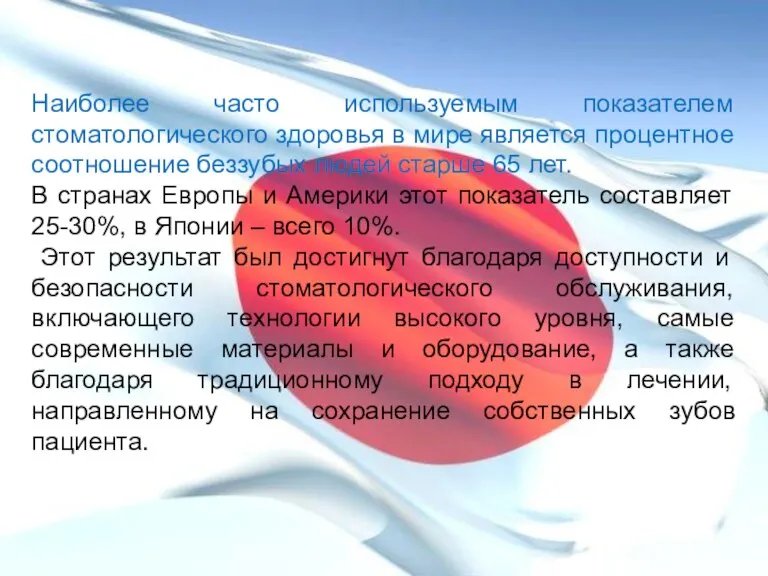 Наиболее часто используемым показателем стоматологического здоровья в мире является процентное соотношение беззубых людей старше 65 лет.
В странах Европы и Америки этот показатель составляет 25-30%, в Японии – всего 10%.
Этот результат был достигнут благодаря доступности и безопасности стоматологического обслуживания, включающего технологии высокого уровня, самые современные материалы и оборудование, а также благодаря традиционному подходу в лечении, направленному на сохранение собственных зубов пациента.